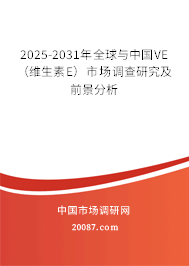 2025-2031年全球与中国VE（维生素E）市场调查研究及前景分析

中国市场调研网

20087.com